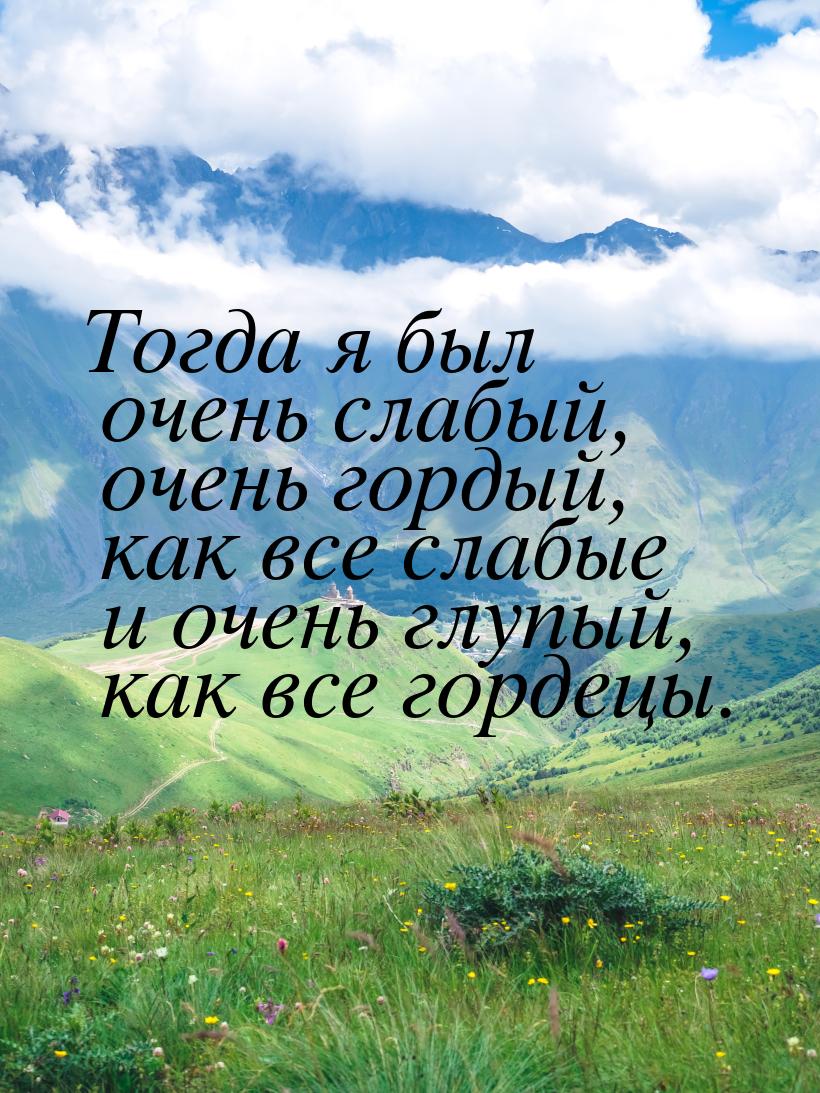 Тогда я был очень слабый, очень гордый, как все слабые и очень глупый, как все гордецы.